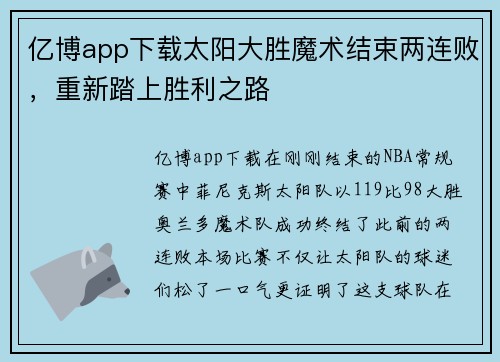 亿博app下载太阳大胜魔术结束两连败，重新踏上胜利之路

亿博app下载在刚刚结束的NBA常规赛中菲尼克斯太阳队以119比98大胜奥兰多魔术队成功终结了此前的两连败本场比赛不仅让太阳队的球迷们松了一口气更证明了这支球队在